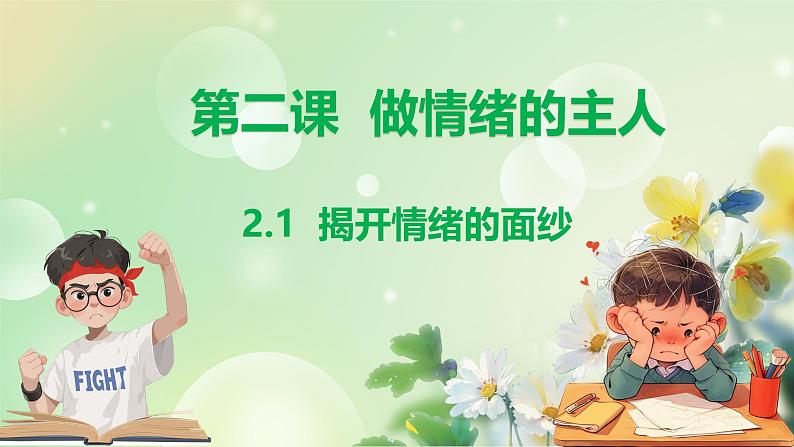 第二课 做情绪的主人

2.1 揭开情绪的面纱

FIGHT